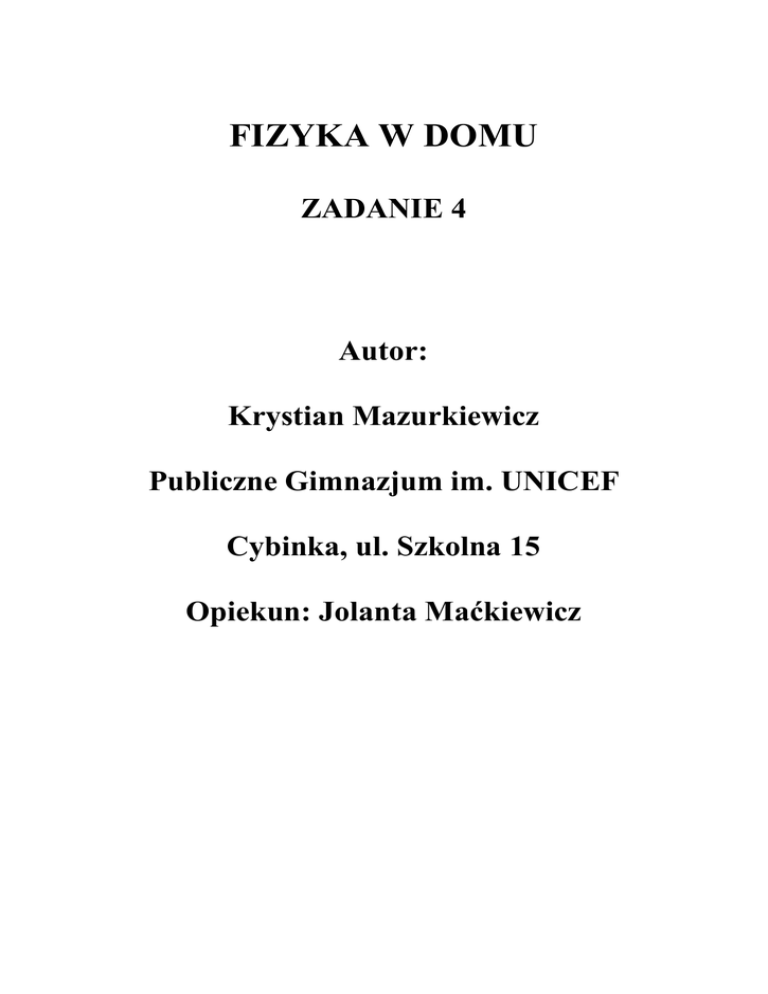 FIZYKA W DOMU

ZADANIE 4

Autor:

Krystian Mazurkiewicz

Publiczne Gimnazjum im. UNICEF

Cybinka, ul. Szkolna 15

Opiekun: Jolanta Maćkiewicz